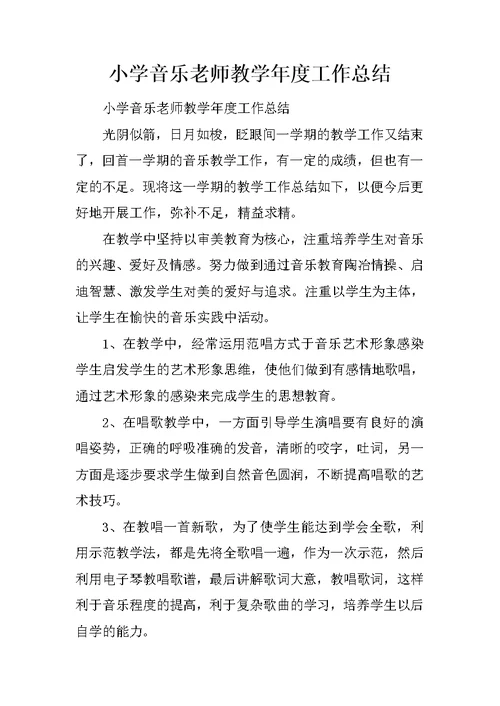 小学音乐老师教学年度工作总结

小学音乐老师教学年度工作总结

光阴似箭，日月如梭，眨眼间一学期的教学工作又结束了，回首一学期的音乐教学工作，有一定的成绩，但也有一定的不足。现将这一学期的教学工作总结如下，以便今后更好地开展工作，弥补不足，精益求精。

在教学中坚持以审美教育为核心，注重培养学生对音乐的兴趣、爱好及情感。努力做到通过音乐教育陶冶情操、启迪智慧、激发学生对美的爱好与追求。注重以学生为主体，让学生在愉快的音乐实践中活动。

1、在教学中，经常运用范唱方式于音乐艺术形象感染学生启发学生的艺术形象思维，使他们做到有感情地歌唱，通过艺术形象的感染来完成学生的思想教育。

2、在唱歌教学中，一方面引导学生演唱要有良好的演唱姿势，正确的呼吸准确的发音，清晰的咬字，吐词，另一方面是逐步要求学生做到自然音色圆润，不断提高唱歌的艺术技巧。

3、在教唱一首新歌，为了使学生能达到学会全歌，利用示范教学法，都是先将全歌唱一遍，作为一次示范，然后利用电子琴教唱歌谱，最后讲解歌词大意，教唱歌词，这样利于音乐程度的提高，利于复杂歌曲的学习，培养学生以后自学的能力。